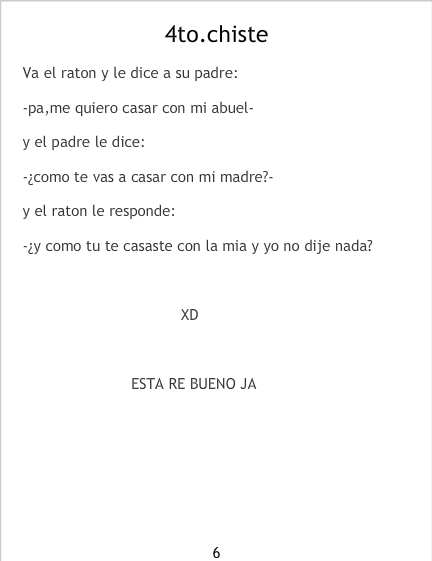 4to.chiste

Va el raton y le dice a su padre:

-pa,me quiero casar con mi abuel-

y el padre le dice:

-¿como te vas a casar con mi madre?-

y el raton le responde:

-¿y como tu te casaste con la mia y yo no dije nada?

XD

ESTA RE BUENO JA

6